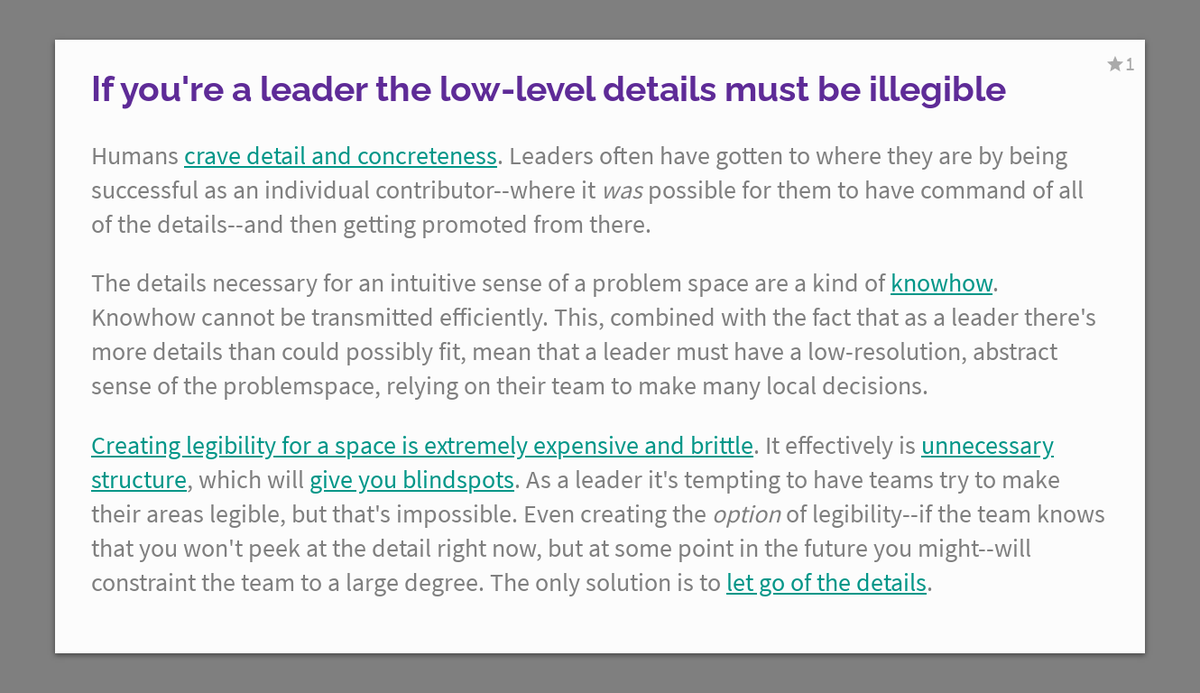 ★1

If you're a leader the low-level details must be illegible

Humans crave detail and concreteness. Leaders often have gotten to where they are by being successful as an individual contributor--where it was possible for them to have command of all of the details--and then getting promoted from there.

The details necessary for an intuitive sense of a problem space are a kind of knowhow. Knowhow cannot be transmitted efficiently. This, combined with the fact that as a leader there's more details than could possibly fit, mean that a leader must have a low-resolution, abstract sense of the problemspace, relying on their team to make many local decisions.

Creating legibility for a space is extremely expensive and brittle. It effectively is unnecessary structure, which will give you blindspots. As a leader it's tempting to have teams try to make their areas legible, but that's impossible. Even creating the option of legibility--if the team knows that you won't peek at the detail right now, but at some point in the future you might--will constraint the team to a large degree. The only solution is to let go of the details.